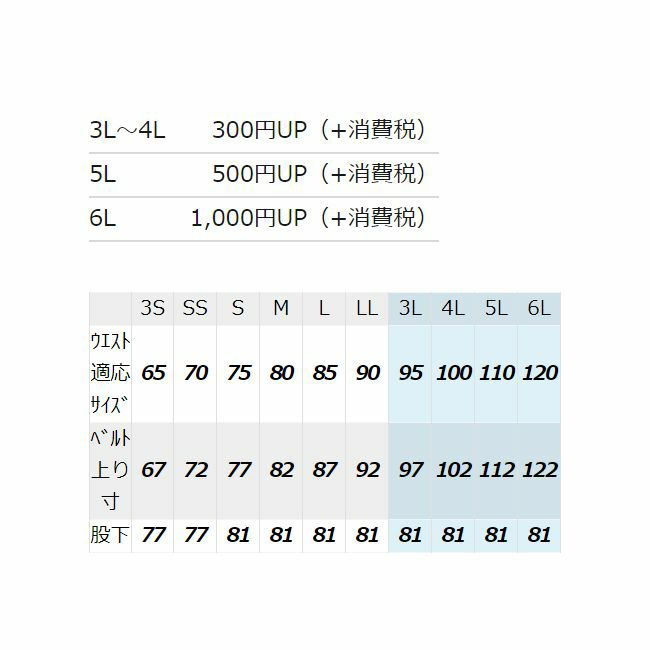 | 3L～4L | 300円UP（+消費税） |
|---|---|
| 5L | 500円UP（+消費税） |
| 6L | 1,000円UP（+消費税） |

| | 3S | SS | S | M | L | LL | 3L | 4L | 5L | 6L |
|---|---|---|---|---|---|---|---|---|---|---|
| ｳｴｽﾄ適応ｻｲｽﾞ | 65 | 70 | 75 | 80 | 85 | 90 | 95 | 100 | 110 | 120 |
| ﾍﾞﾙﾄ上り寸 | 67 | 72 | 77 | 82 | 87 | 92 | 97 | 102 | 112 | 122 |
| 股下 | 77 | 77 | 81 | 81 | 81 | 81 | 81 | 81 | 81 | 81 |